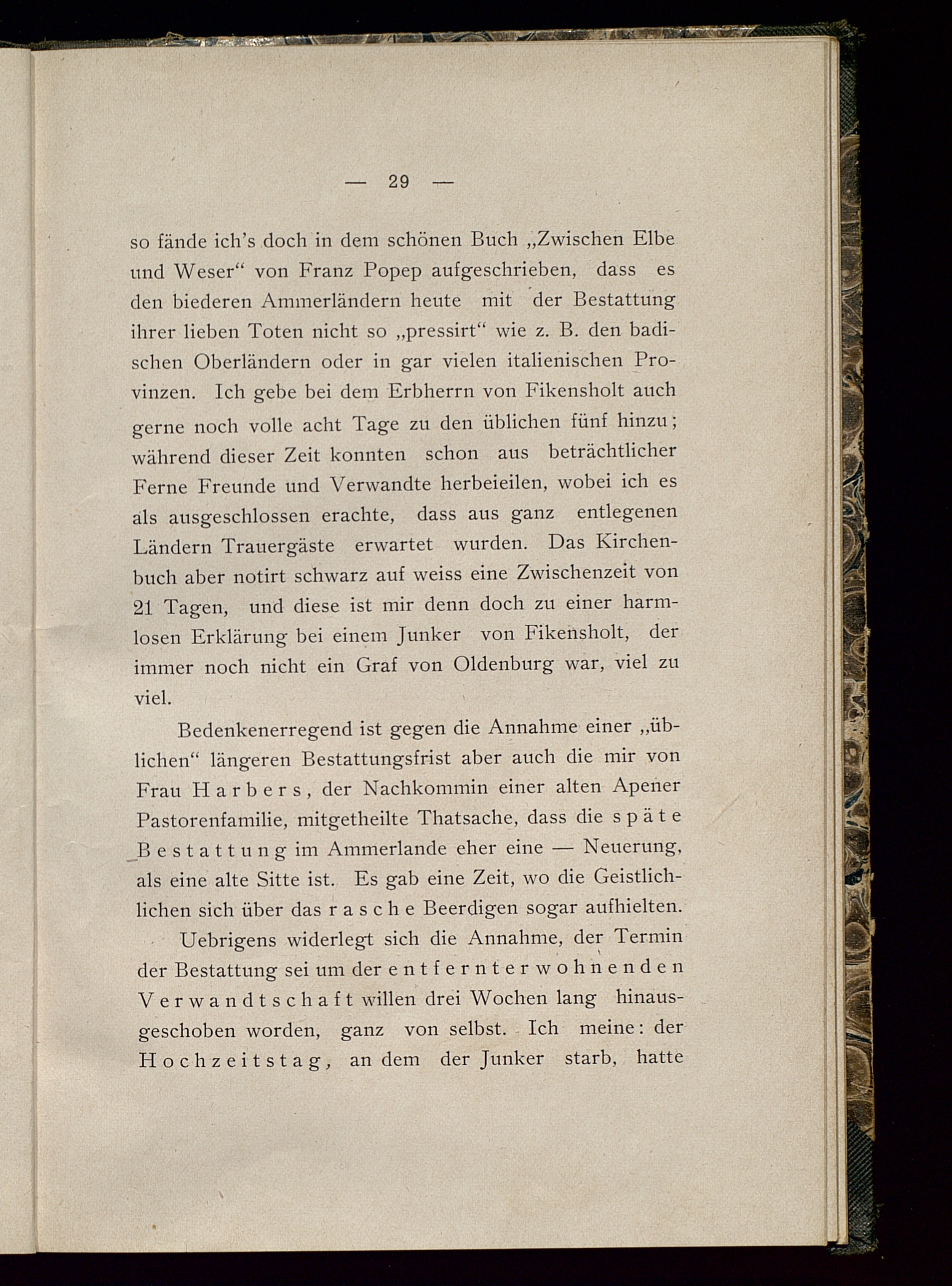 — 29 —

so fände ich's doch in dem schönen Buch „Zwischen Elbe und Weser“ von Franz Popep aufgeschrieben, dass es den biederen Ammerländern heute mit der Bestattung ihrer lieben Toten nicht so „pressirt“ wie z. B. den badischen Oberländern oder in gar vielen italienischen Provinzen. Ich gebe bei dem Erbherrn von Fikensholt auch gerne noch volle acht Tage zu den üblichen fünf hinzu; während dieser Zeit konnten schon aus beträchtlicher Ferne Freunde und Verwandte herbeieilen, wobei ich es als ausgeschlossen erachte, dass aus ganz entlegenen Ländern Trauergäste erwartet wurden. Das Kirchenbuch aber notirt schwarz auf weiss eine Zwischenzeit von 21 Tagen, und diese ist mir denn doch zu einer harmlosen Erklärung bei einem Junker von Fikensholt, der immer noch nicht ein Graf von Oldenburg war, viel zu viel.

Bedenkenerregend ist gegen die Annahme einer „üblichen“ längeren Bestattungsfrist aber auch die mir von Frau Harbers, der Nachkommin einer alten Apener Pastorenfamilie, mitgetheilte Thatsache, dass die späte Bestattung im Ammerlande eher eine — Neuerung, als eine alte Sitte ist. Es gab eine Zeit, wo die Geistlichlichen sich über das rasche Beerdigen sogar aufhielten.

Uebrigens widerlegt sich die Annahme, der Termin der Bestattung sei um der entfernter wohnenden Verwandtschaft willen drei Wochen lang hinausgeschoben worden, ganz von selbst. Ich meine: der Hochzeitstag, an dem der Junker starb, hatte